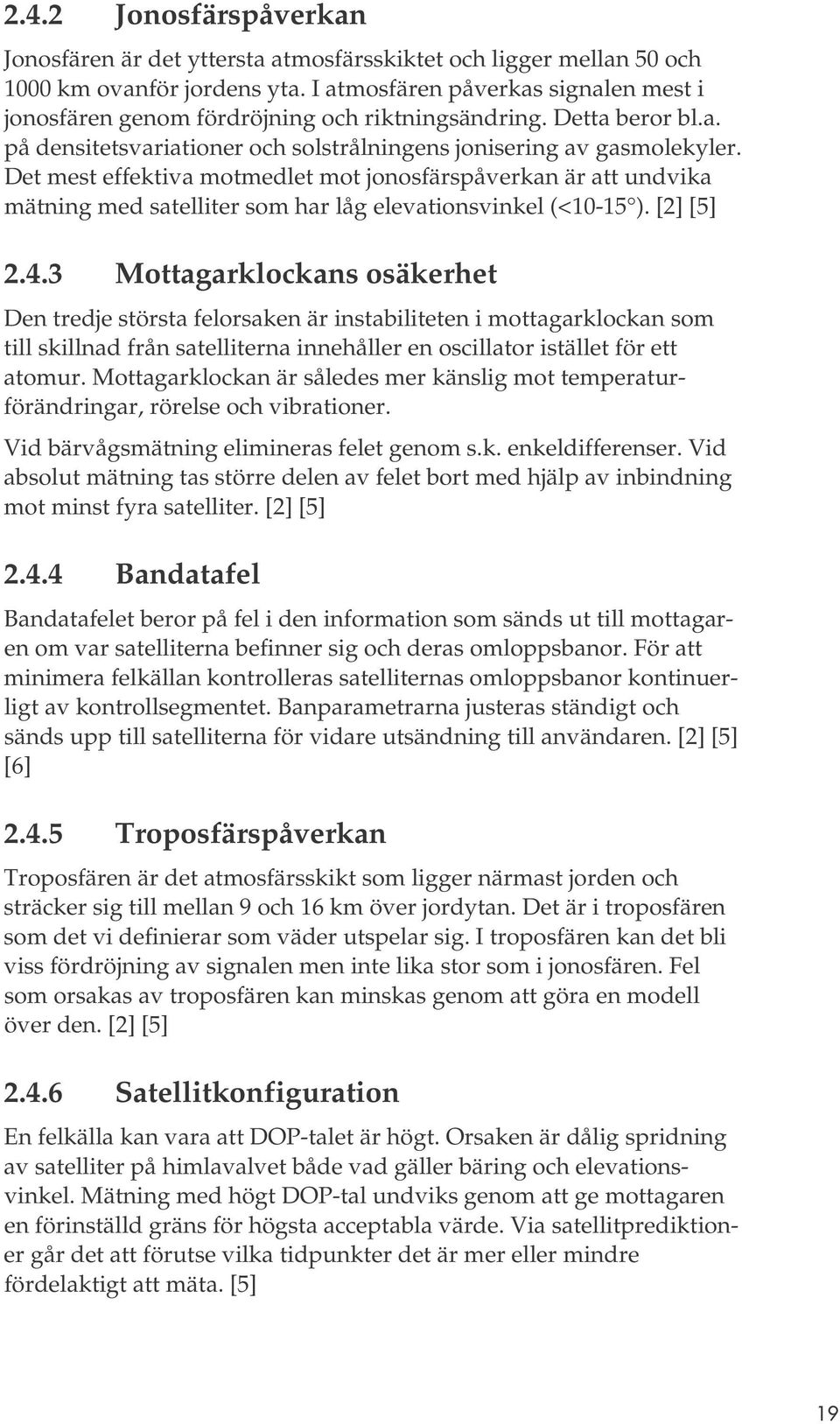 2.4.2 Jonosfärspåverkan

Jonosfären är det yttersta atmosfärsskiktet och ligger mellan 50 och 1000 km ovanför jordens yta. I atmosfären påverkas signalen mest i jonosfären genom fördröjning och riktningsändring. Detta beror bl.a. på densitetsvariationer och solstrålningens jonisering av gasmolekyler. Det mest effektiva motmedlet mot jonosfärspåverkan är att undvika mätning med satelliter som har låg elevationsvinkel (<10-15°). [2] [5]

2.4.3 Mottagarklockans osäkerhet

Den tredje största felorsaken är instabiliteten i mottagarklockan som till skillnad från satelliterna innehåller en oscillator istället för ett atomur. Mottagarklockan är således mer känslig mot temperaturförändringar, rörelse och vibrationer.

Vid bärvågsmätning elimineras felet genom s.k. enkeldifferenser. Vid absolut mätning tas större delen av felet bort med hjälp av inbindning mot minst fyra satelliter. [2] [5]

2.4.4 Bandatafel

Bandatafelet beror på fel i den information som sänds ut till mottagaren om var satelliterna befinner sig och deras omloppsbanor. För att minimera felkällan kontrolleras satelliternas omloppsbanor kontinuerligt av kontrollsegmentet. Banparametrarna justeras ständigt och sänds upp till satelliterna för vidare utsändning till användaren. [2] [5] [6]

2.4.5 Troposfärspåverkan

Troposfären är det atmosfärsskikt som ligger närmast jorden och sträcker sig till mellan 9 och 16 km över jordytan. Det är i troposfären som det vi definierar som väder utspelar sig. I troposfären kan det bli viss fördröjning av signalen men inte lika stor som i jonosfären. Fel som orsakas av troposfären kan minskas genom att göra en modell över den. [2] [5]

2.4.6 Satellitkonfiguration

En felkälla kan vara att DOP-talet är högt. Orsaken är dålig spridning av satelliter på himlavalvet både vad gäller bäring och elevationsvinkel. Mätning med högt DOP-tal undviks genom att ge mottagaren en förinställd gräns för högsta acceptabla värde. Via satellitprediktioner går det att förutse vilka tidpunkter det är mer eller mindre fördelaktigt att mäta. [5]

19